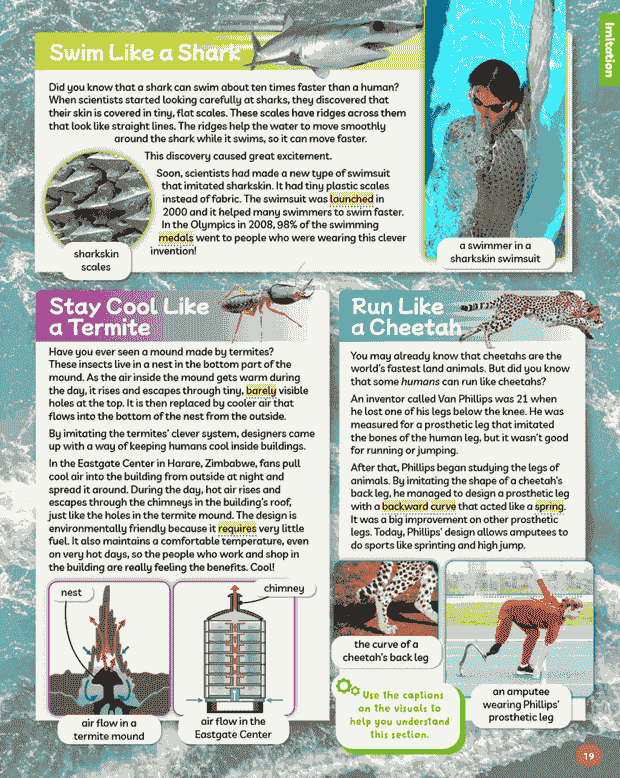 Imitation

Swim Like a Shark

Did you know that a shark can swim about ten times faster than a human? When scientists started looking carefully at sharks, they discovered that their skin is covered in tiny, flat scales. These scales have ridges across them that look like straight lines. The ridges help the water to move smoothly around the shark while it swims, so it can move faster.

This discovery caused great excitement.

Soon, scientists had made a new type of swimsuit that imitated sharkskin. It had tiny plastic scales instead of fabric. The swimsuit was launched in 2000 and it helped many swimmers to swim faster. In the Olympics in 2008, 98% of the swimming medals went to people who were wearing this clever invention!

sharkskin scales

a swimmer in a sharkskin swimsuit

Stay Cool Like a Termite

Have you ever seen a mound made by termites? These insects live in a nest in the bottom part of the mound. As the air inside the mound gets warm during the day, it rises and escapes through tiny, barely visible holes at the top. It is then replaced by cooler air that flows into the bottom of the nest from the outside.

By imitating the termites' clever system, designers came up with a way of keeping humans cool inside buildings.

In the Eastgate Center in Harare, Zimbabwe, fans pull cool air into the building from outside at night and spread it around. During the day, hot air rises and escapes through the chimneys in the building's roof, just like the holes in the termite mound. The design is environmentally friendly because it requires very little fuel. It also maintains a comfortable temperature, even on very hot days, so the people who work and shop in the building are really feeling the benefits. Cool!

nest

chimney

air flow in a termite mound

air flow in the Eastgate Center

Run Like a Cheetah

You may already know that cheetahs are the world's fastest land animals. But did you know that some humans can run like cheetahs?

An inventor called Van Phillips was 21 when he lost one of his legs below the knee. He was measured for a prosthetic leg that imitated the bones of the human leg, but it wasn't good for running or jumping.

After that, Phillips began studying the legs of animals. By imitating the shape of a cheetah's back leg, he managed to design a prosthetic leg with a backward curve that acted like a spring. It was a big improvement on other prosthetic legs. Today, Phillips' design allows amputees to do sports like sprinting and high jump.

the curve of a cheetah's back leg

an amputee wearing Phillips' prosthetic leg

Use the captions on the visuals to help you understand this section.

19